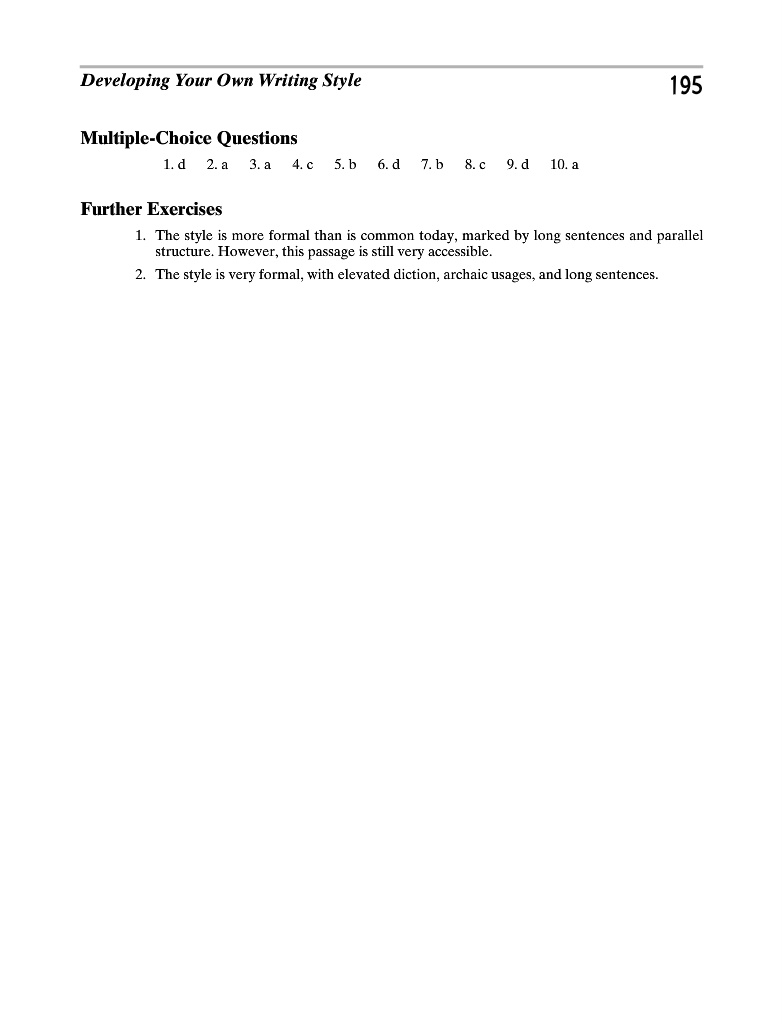 Developing Your Own Writing Style 195

Multiple-Choice Questions

1. d 2. a 3. a 4. c 5. b 6. d 7. b 8. c 9. d 10. a

Further Exercises

1. The style is more formal than is common today, marked by long sentences and parallel structure. However, this passage is still very accessible.

2. The style is very formal, with elevated diction, archaic usages, and long sentences.